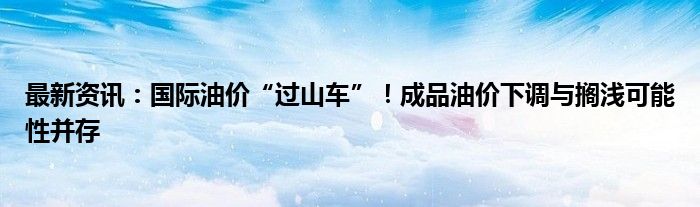 最新资讯：国际油价“过山车”！成品油价下调与搁浅可能性并存